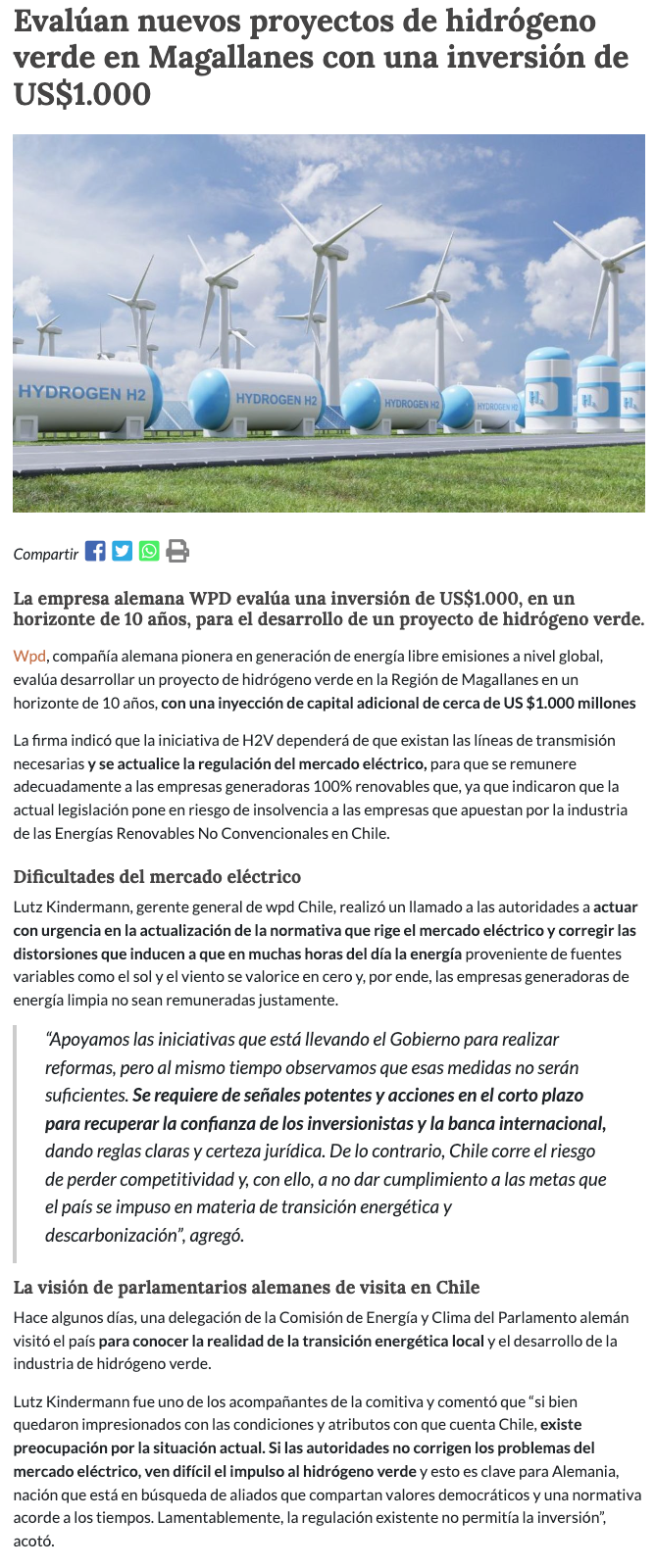 Evalúan nuevos proyectos de hidrógeno verde en Magallanes con una inversión de US$1.000

HYDROGEN H2
HYDROGEN H2
HYDROGEN H2
HYDROGEN H2

Compartir

La empresa alemana WPD evalúa una inversión de US$1.000, en un horizonte de 10 años, para el desarrollo de un proyecto de hidrógeno verde.

Wpd, compañía alemana pionera en generación de energía libre emisiones a nivel global, evalúa desarrollar un proyecto de hidrógeno verde en la Región de Magallanes en un horizonte de 10 años, con una inyección de capital adicional de cerca de US $1.000 millones

La firma indicó que la iniciativa de H2V dependerá de que existan las líneas de transmisión necesarias y se actualice la regulación del mercado eléctrico, para que se remunere adecuadamente a las empresas generadoras 100% renovables que, ya que indicaron que la actual legislación pone en riesgo de insolvencia a las empresas que apuestan por la industria de las Energías Renovables No Convencionales en Chile.

Dificultades del mercado eléctrico

Lutz Kindermann, gerente general de wpd Chile, realizó un llamado a las autoridades a actuar con urgencia en la actualización de la normativa que rige el mercado eléctrico y corregir las distorsiones que inducen a que en muchas horas del día la energía proveniente de fuentes variables como el sol y el viento se valorice en cero y, por ende, las empresas generadoras de energía limpia no sean remuneradas justamente.

“Apoyamos las iniciativas que está llevando el Gobierno para realizar reformas, pero al mismo tiempo observamos que esas medidas no serán suficientes. Se requiere de señales potentes y acciones en el corto plazo para recuperar la confianza de los inversionistas y la banca internacional, dando reglas claras y certeza jurídica. De lo contrario, Chile corre el riesgo de perder competitividad y, con ello, a no dar cumplimiento a las metas que el país se impuso en materia de transición energética y descarbonización”, agregó.

La visión de parlamentarios alemanes de visita en Chile

Hace algunos días, una delegación de la Comisión de Energía y Clima del Parlamento alemán visitó el país para conocer la realidad de la transición energética local y el desarrollo de la industria de hidrógeno verde.

Lutz Kindermann fue uno de los acompañantes de la comitiva y comentó que “si bien quedaron impresionados con las condiciones y atributos con que cuenta Chile, existe preocupación por la situación actual. Si las autoridades no corrigen los problemas del mercado eléctrico, ven difícil el impulso al hidrógeno verde y esto es clave para Alemania, nación que está en búsqueda de aliados que compartan valores democráticos y una normativa acorde a los tiempos. Lamentablemente, la regulación existente no permitía la inversión”, acotó.